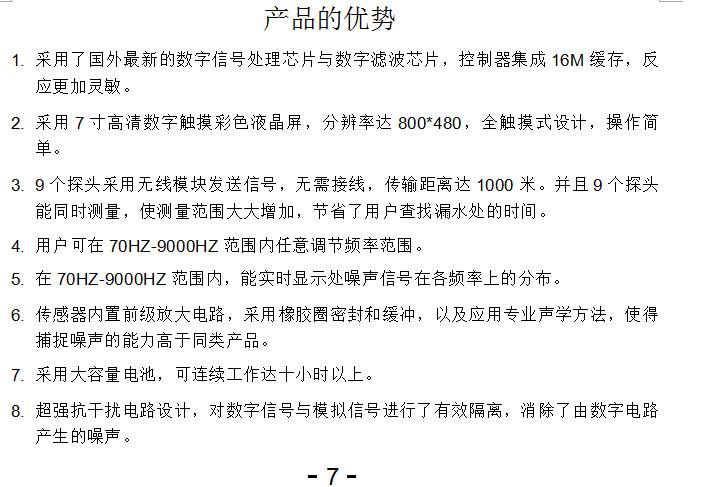 产品的优势

1. 采用了国外最新的数字信号处理芯片与数字滤波芯片，控制器集成 16M 缓存，反应更加灵敏。

2. 采用 7 寸高清数字触摸彩色液晶屏，分辨率达 800*480，全触摸式设计，操作简单。

3. 9 个探头采用无线模块发送信号，无需接线，传输距离达 1000 米。并且 9 个探头能同时测量，使测量范围大大增加，节省了用户查找漏水处的时间。

4. 用户可在 70HZ-9000HZ 范围内任意调节频率范围。

5. 在 70HZ-9000HZ 范围内，能实时显示处噪声信号在各频率上的分布。

6. 传感器内置前级放大电路，采用橡胶圈密封和缓冲，以及应用专业声学方法，使得捕捉噪声的能力高于同类产品。

7. 采用大容量电池，可连续工作达十小时以上。

8. 超强抗干扰电路设计，对数字信号与模拟信号进行了有效隔离，消除了由数字电路产生的噪声。

- 7 -